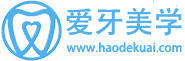 爱牙美学
www.haodekuai.com